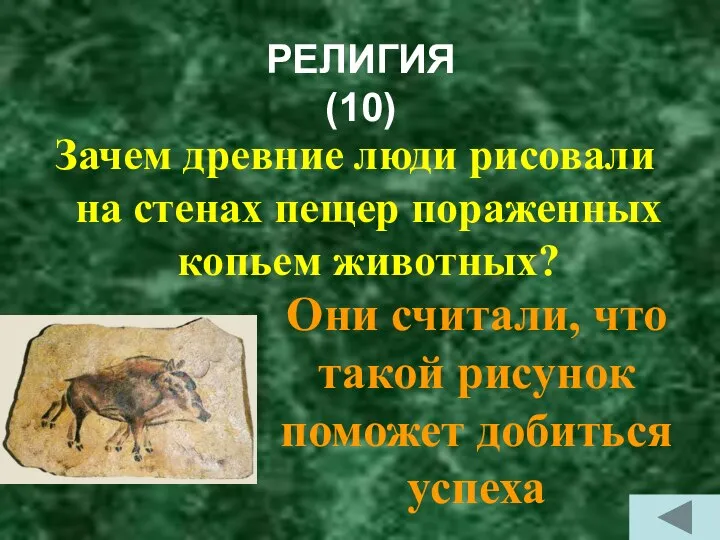 РЕЛИГИЯ
(10)

Зачем древние люди рисовали на стенах пещер пораженных копьем животных?

Они считали, что такой рисунок поможет добиться успеха